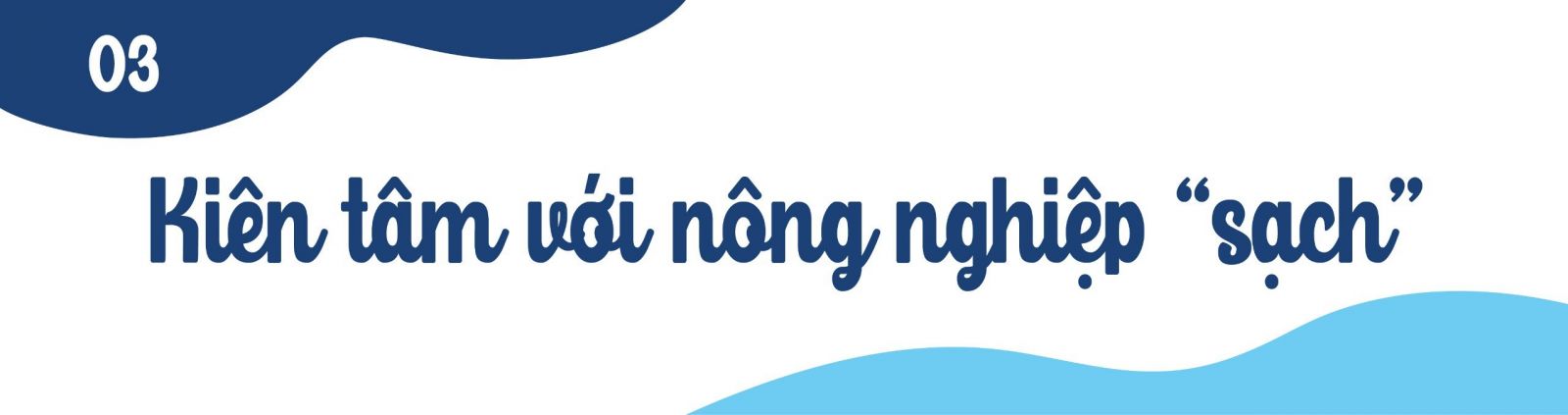 03

Kiên tâm với nông nghiệp “sạch”